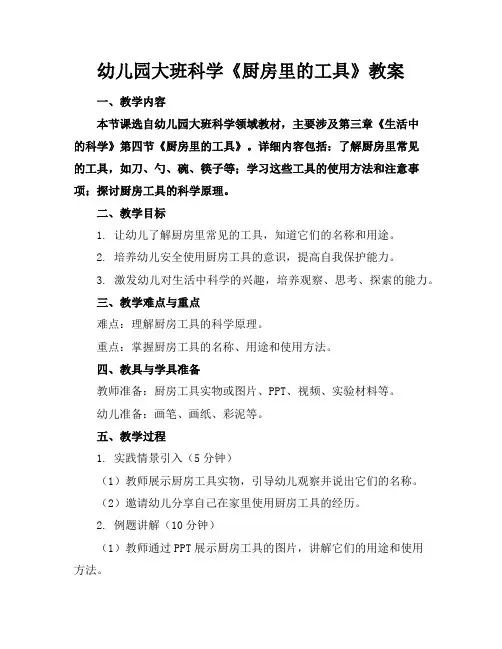 幼儿园大班科学《厨房里的工具》教案

一、教学内容

本节课选自幼儿园大班科学领域教材，主要涉及第三章《生活中的科学》第四节《厨房里的工具》。详细内容包括：了解厨房里常见的工具，如刀、勺、碗、筷子等；学习这些工具的使用方法和注意事项；探讨厨房工具的科学原理。

二、教学目标

1. 让幼儿了解厨房里常见的工具，知道它们的名称和用途。

2. 培养幼儿安全使用厨房工具的意识，提高自我保护能力。

3. 激发幼儿对生活中科学的兴趣，培养观察、思考、探索的能力。

三、教学难点与重点

难点：理解厨房工具的科学原理。

重点：掌握厨房工具的名称、用途和使用方法。

四、教具与学具准备

教师准备：厨房工具实物或图片、PPT、视频、实验材料等。

幼儿准备：画笔、画纸、彩泥等。

五、教学过程

1. 实践情景引入（5分钟）

（1）教师展示厨房工具实物，引导幼儿观察并说出它们的名称。

（2）邀请幼儿分享自己在家里使用厨房工具的经历。

2. 例题讲解（10分钟）

（1）教师通过PPT展示厨房工具的图片，讲解它们的用途和使用方法。